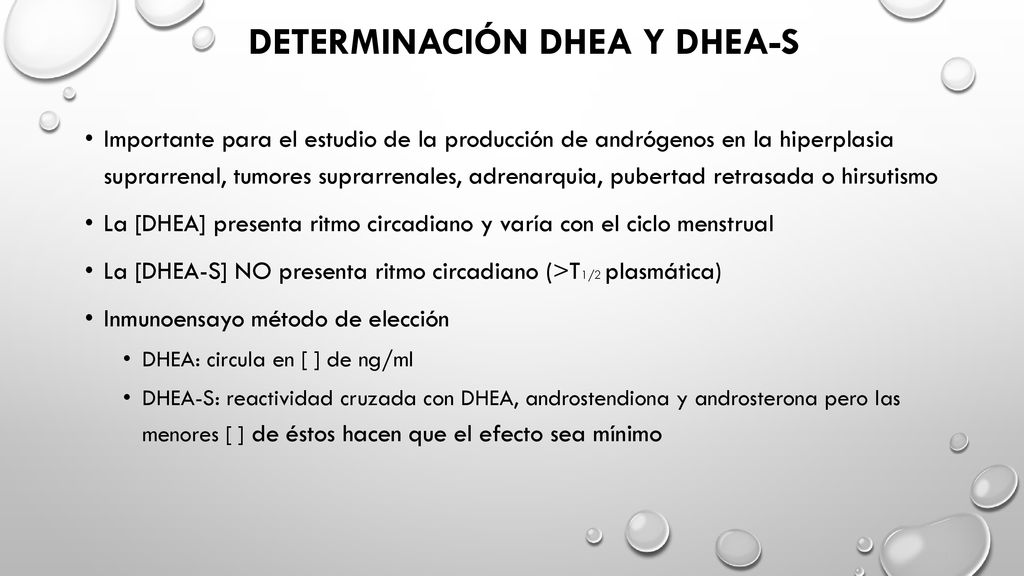 DETERMINACIÓN DHEA Y DHEA-S

• Importante para el estudio de la producción de andrógenos en la hiperplasia suprarrenal, tumores suprarrenales, adrenarquia, pubertad retrasada o hirsutismo

• La [DHEA] presenta ritmo circadiano y varía con el ciclo menstrual

• La [DHEA-S] NO presenta ritmo circadiano (>$T_{1/2}$ plasmática)

• Inmunoensayo método de elección

• DHEA: circula en [ ] de ng/ml

• DHEA-S: reactividad cruzada con DHEA, androstendiona y androsterona pero las menores [ ] de éstos hacen que el efecto sea mínimo